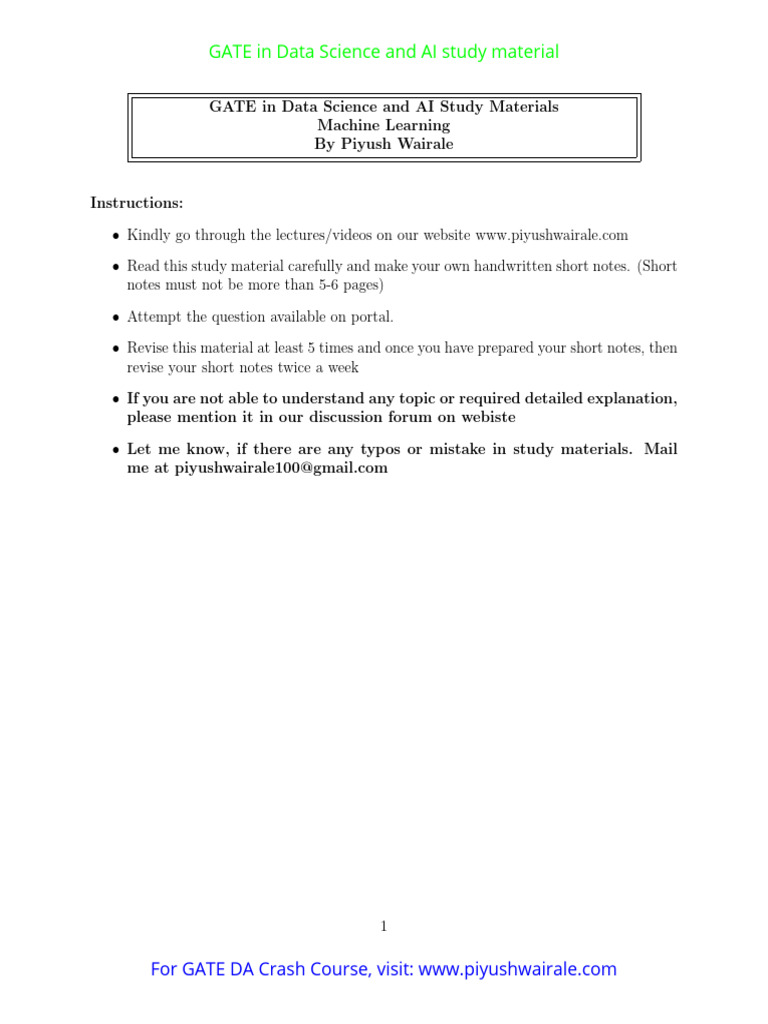 GATE in Data Science and AI study material

GATE in Data Science and AI Study Materials
Machine Learning
By Piyush Wairale

Instructions:

• Kindly go through the lectures/videos on our website www.piyushwairale.com

• Read this study material carefully and make your own handwritten short notes. (Short notes must not be more than 5-6 pages)

• Attempt the question available on portal.

• Revise this material at least 5 times and once you have prepared your short notes, then revise your short notes twice a week

• If you are not able to understand any topic or required detailed explanation, please mention it in our discussion forum on webiste

• Let me know, if there are any typos or mistake in study materials. Mail me at piyushwairale100@gmail.com

1

For GATE DA Crash Course, visit: www.piyushwairale.com